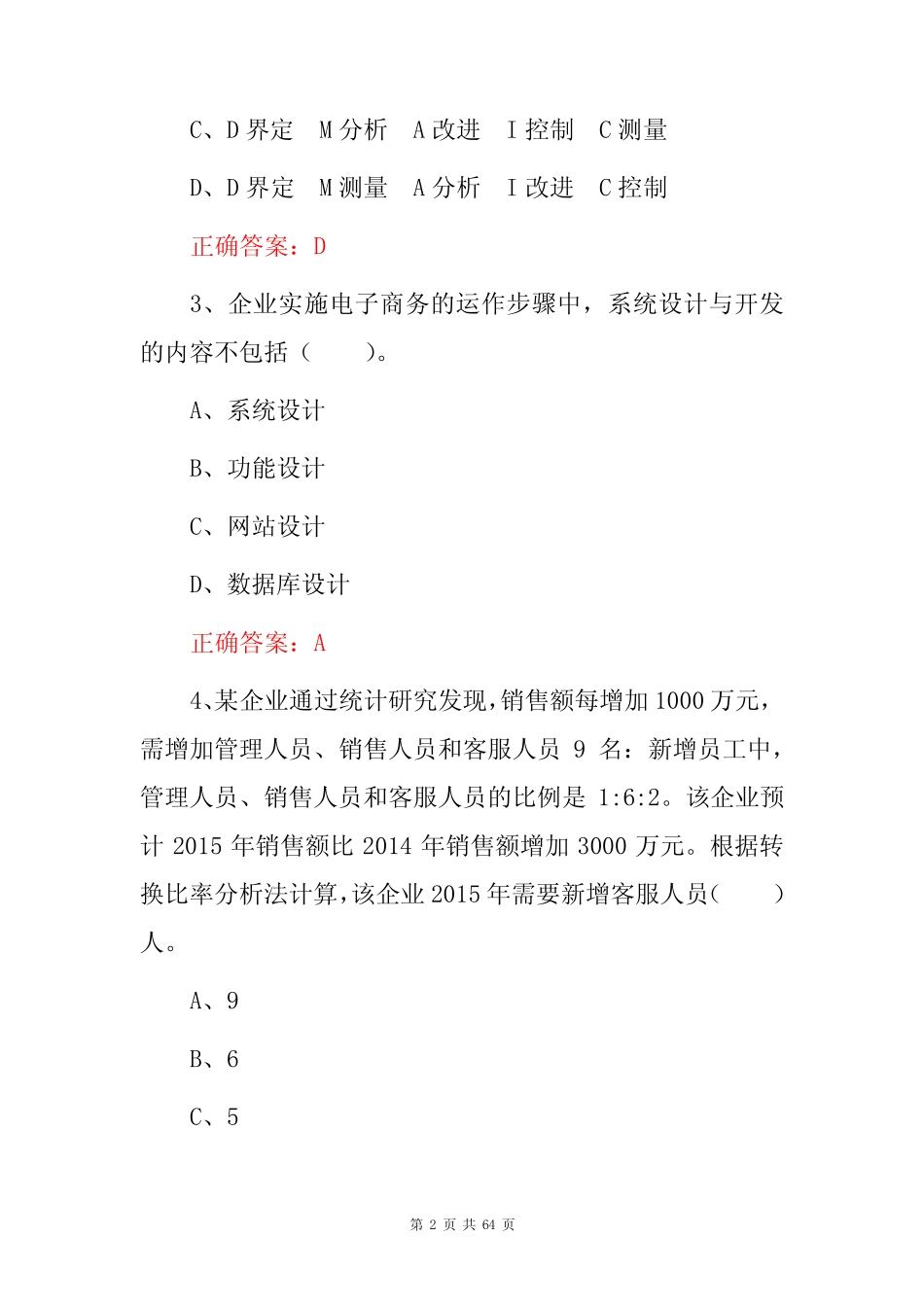 C、D 界定　M 分析　A 改进　I 控制　C 测量

D、D 界定　M 测量　A 分析　I 改进　C 控制

正确答案：D

3、企业实施电子商务的运作步骤中，系统设计与开发的内容不包括（　　）。

A、系统设计

B、功能设计

C、网站设计

D、数据库设计

正确答案：A

4、某企业通过统计研究发现，销售额每增加 1000 万元，需增加管理人员、销售人员和客服人员 9 名：新增员工中，管理人员、销售人员和客服人员的比例是 1:6:2。该企业预计 2015 年销售额比 2014 年销售额增加 3000 万元。根据转换比率分析法计算，该企业 2015 年需要新增客服人员（　　）人。

A、9

B、6

C、5

第 2 页 共 64 页